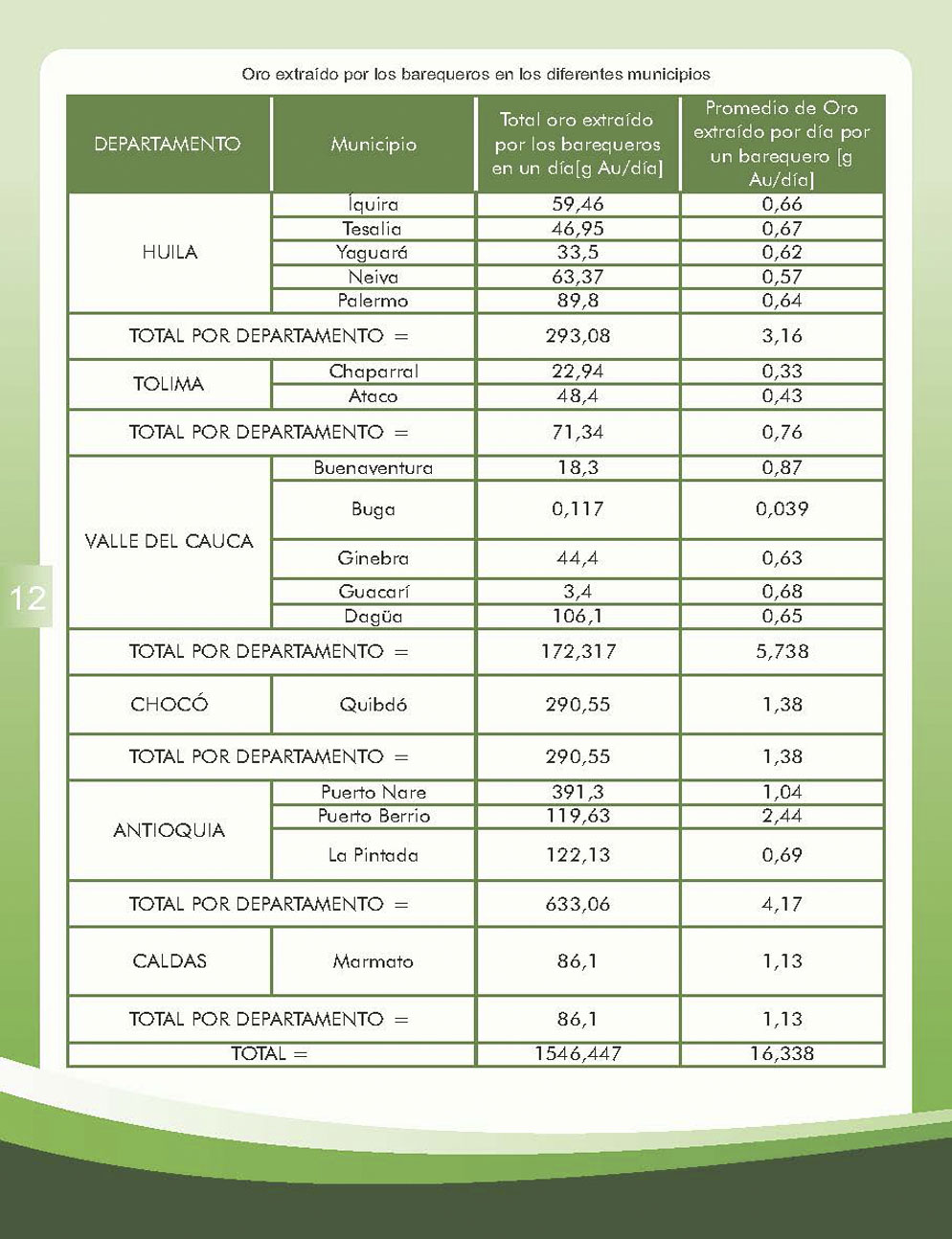 Oro extraído por los barequeros en los diferentes municipios

| DEPARTAMENTO | Municipio | Total oro extraído por los barequeros en un día[g Au/día] | Promedio de Oro extraído por día por un barequero [g Au/día] |
|---|---|---|---|
| HUILA | Íquira | 59,46 | 0,66 |
| | Tesalia | 46,95 | 0,67 |
| | Yaguará | 33,5 | 0,62 |
| | Neiva | 63,37 | 0,57 |
| | Palermo | 89,8 | 0,64 |
| TOTAL POR DEPARTAMENTO = | | 293,08 | 3,16 |
| TOLIMA | Chaparral | 22,94 | 0,33 |
| | Ataco | 48,4 | 0,43 |
| TOTAL POR DEPARTAMENTO = | | 71,34 | 0,76 |
| VALLE DEL CAUCA | Buenaventura | 18,3 | 0,87 |
| | Buga | 0,117 | 0,039 |
| | Ginebra | 44,4 | 0,63 |
| | Guacarí | 3,4 | 0,68 |
| | Dagüa | 106,1 | 0,65 |
| TOTAL POR DEPARTAMENTO = | | 172,317 | 5,738 |
| CHOCÓ | Quibdó | 290,55 | 1,38 |
| TOTAL POR DEPARTAMENTO = | | 290,55 | 1,38 |
| ANTIOQUIA | Puerto Nare | 391,3 | 1,04 |
| | Puerto Berrio | 119,63 | 2,44 |
| | La Pintada | 122,13 | 0,69 |
| TOTAL POR DEPARTAMENTO = | | 633,06 | 4,17 |
| CALDAS | Marmato | 86,1 | 1,13 |
| TOTAL POR DEPARTAMENTO = | | 86,1 | 1,13 |
| TOTAL = | | 1546,447 | 16,338 |

12